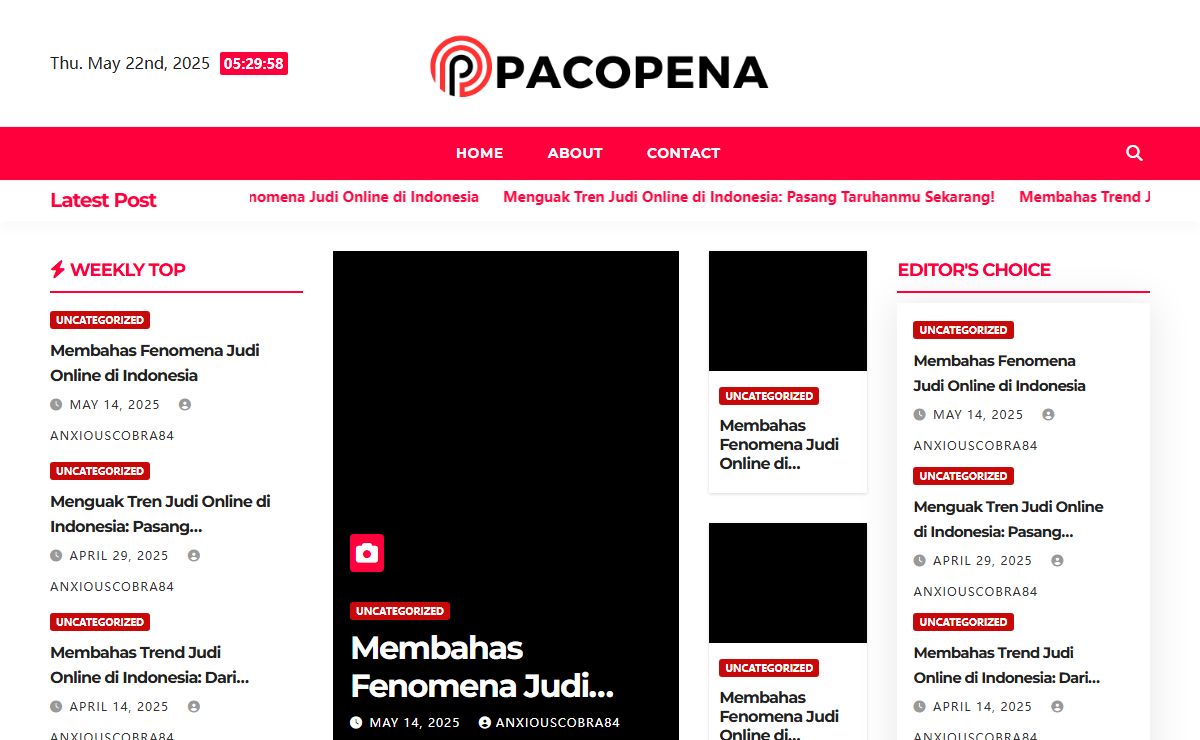 Thu. May 22nd, 2025 05:29:58

PACOPENA

HOME ABOUT CONTACT

Latest Post nomena Judi Online di Indonesia Menguak Tren Judi Online di Indonesia: Pasang Taruhanmu Sekarang! Membahas Trend J

WEEKLY TOP

UNCATEGORIZED
Membahas Fenomena Judi Online di Indonesia
MAY 14, 2025 ANXIOUSCOBRA84

UNCATEGORIZED
Menguak Tren Judi Online di Indonesia: Pasang...
APRIL 29, 2025 ANXIOUSCOBRA84

UNCATEGORIZED
Membahas Trend Judi Online di Indonesia: Dari...
APRIL 14, 2025 ANXIOUSCOBRA84

UNCATEGORIZED
Membahas Fenomena Judi...
MAY 14, 2025 ANXIOUSCOBRA84

UNCATEGORIZED
Membahas Fenomena Judi Online di...

UNCATEGORIZED
Membahas Fenomena Judi Online di...

EDITOR'S CHOICE

UNCATEGORIZED
Membahas Fenomena Judi Online di Indonesia
MAY 14, 2025 ANXIOUSCOBRA84

UNCATEGORIZED
Menguak Tren Judi Online di Indonesia: Pasang...
APRIL 29, 2025 ANXIOUSCOBRA84

UNCATEGORIZED
Membahas Trend Judi Online di Indonesia: Dari...
APRIL 14, 2025 ANXIOUSCOBRA84